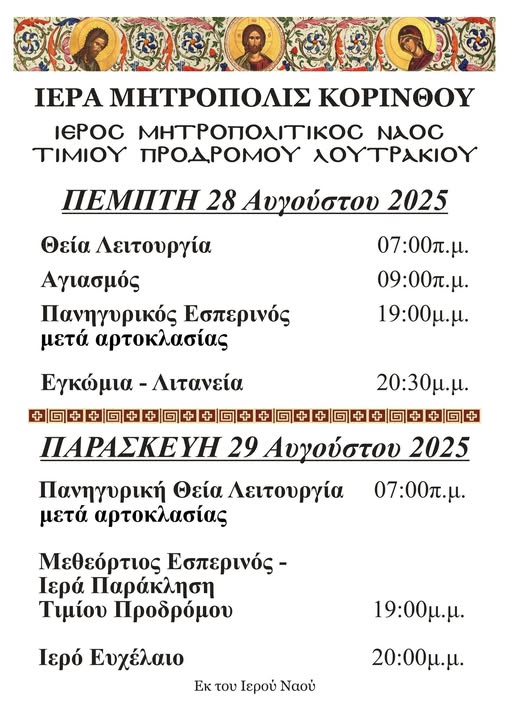 ΙΕΡΑ ΜΗΤΡΟΠΟΛΙΣ ΚΟΡΙΝΘΟΥ
ΙΕΡΟΣ ΜΗΤΡΟΠΟΛΙΤΙΚΟΣ ΝΑΟΣ
ΤΙΜΙΟΥ ΠΡΟΔΡΟΜΟΥ ΛΟΥΤΡΑΚΙΟΥ

ΠΕΜΠΤΗ 28 Αυγούστου 2025

Θεία Λειτουργία 07:00π.μ.

Αγιασμός 09:00π.μ.

Πανηγυρικός Εσπερινός μετά αρτοκλασίας 19:00μ.μ.

Εγκώμια - Λιτανεία 20:30μ.μ.

ΠΑΡΑΣΚΕΥΗ 29 Αυγούστου 2025

Πανηγυρική Θεία Λειτουργία μετά αρτοκλασίας 07:00π.μ.

Μεθεόρτιος Εσπερινός - Ιερά Παράκληση Τιμίου Προδρόμου 19:00μ.μ.

Ιερό Ευχέλαιο 20:00μ.μ.

Εκ του Ιερού Ναού